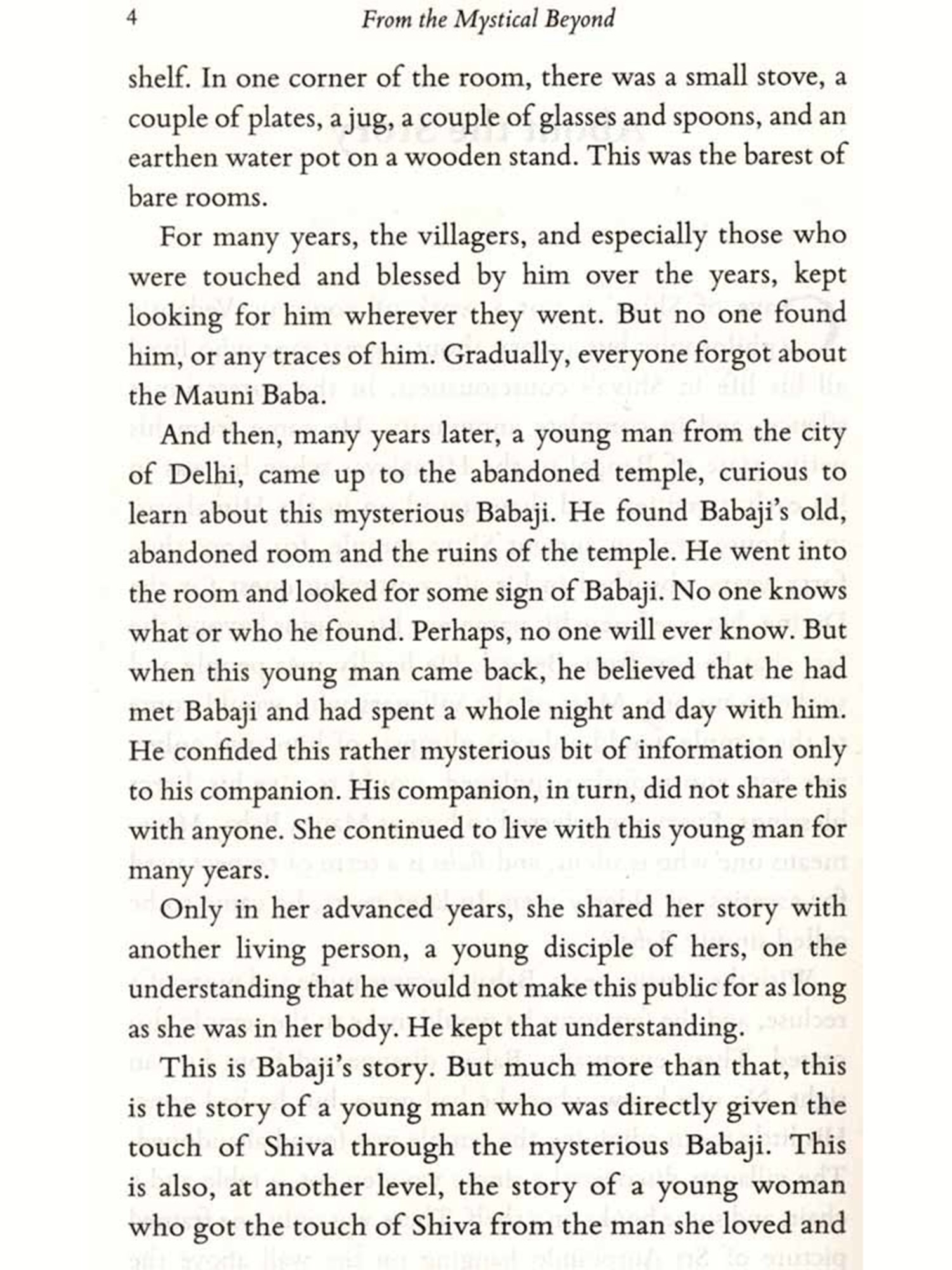 4 From the Mystical Beyond

shelf. In one corner of the room, there was a small stove, a couple of plates, a jug, a couple of glasses and spoons, and an earthen water pot on a wooden stand. This was the barest of bare rooms.

For many years, the villagers, and especially those who were touched and blessed by him over the years, kept looking for him wherever they went. But no one found him, or any traces of him. Gradually, everyone forgot about the Mauni Baba.

And then, many years later, a young man from the city of Delhi, came up to the abandoned temple, curious to learn about this mysterious Babaji. He found Babaji's old, abandoned room and the ruins of the temple. He went into the room and looked for some sign of Babaji. No one knows what or who he found. Perhaps, no one will ever know. But when this young man came back, he believed that he had met Babaji and had spent a whole night and day with him. He confided this rather mysterious bit of information only to his companion. His companion, in turn, did not share this with anyone. She continued to live with this young man for many years.

Only in her advanced years, she shared her story with another living person, a young disciple of hers, on the understanding that he would not make this public for as long as she was in her body. He kept that understanding.

This is Babaji's story. But much more than that, this is the story of a young man who was directly given the touch of Shiva through the mysterious Babaji. This is also, at another level, the story of a young woman who got the touch of Shiva from the man she loved and